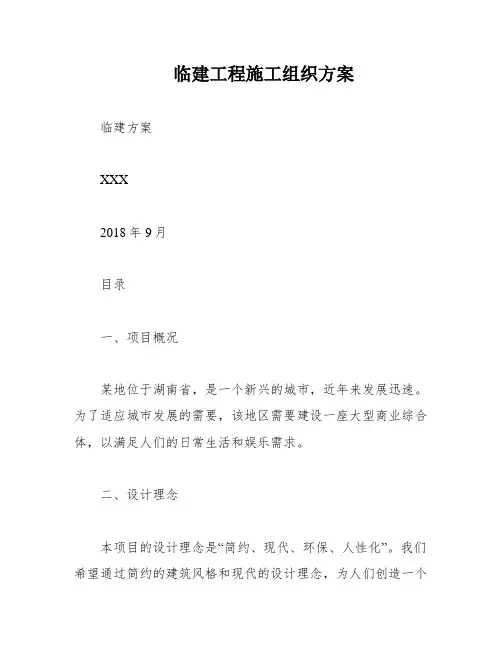 临建工程施工组织方案

临建方案

XXX

2018 年 9 月

目录

一、项目概况

某地位于湖南省，是一个新兴的城市，近年来发展迅速。为了适应城市发展的需要，该地区需要建设一座大型商业综合体，以满足人们的日常生活和娱乐需求。

二、设计理念

本项目的设计理念是“简约、现代、环保、人性化”。我们希望通过简约的建筑风格和现代的设计理念，为人们创造一个